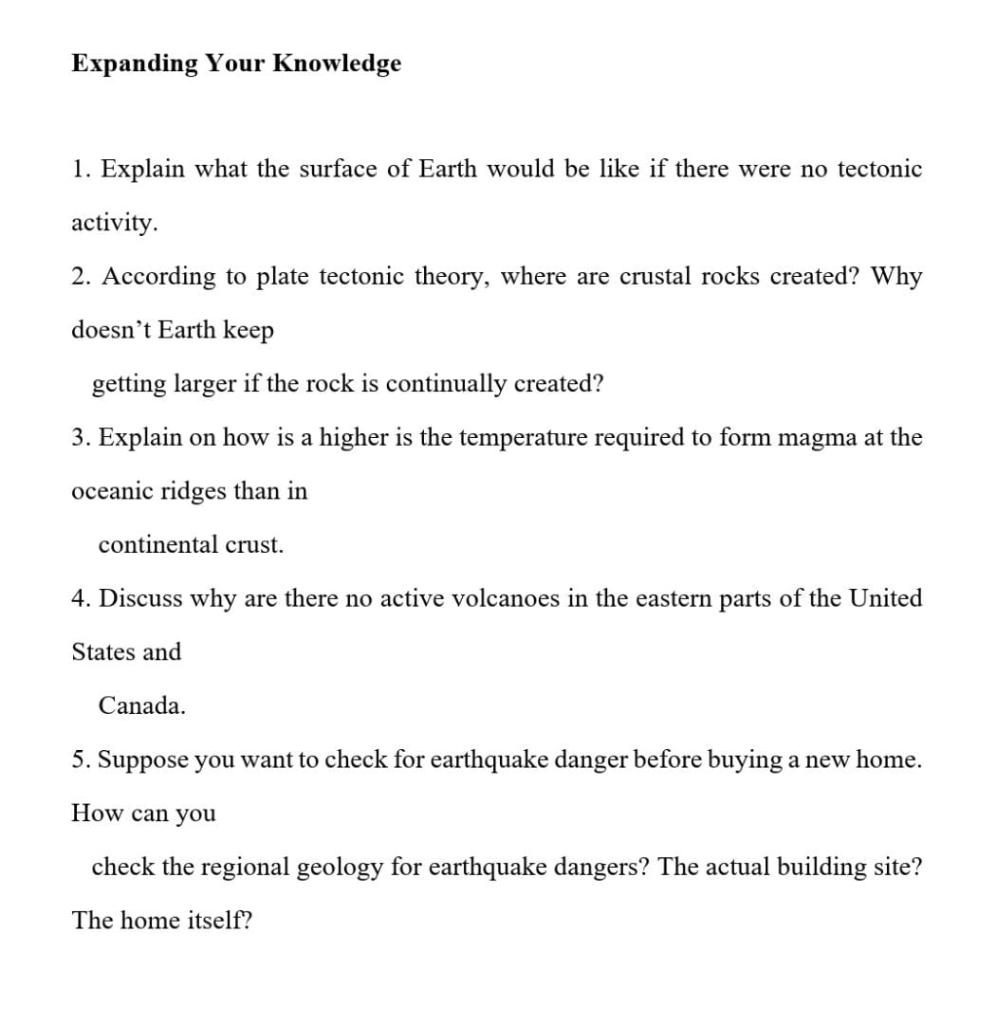 Expanding Your Knowledge

1. Explain what the surface of Earth would be like if there were no tectonic activity.

2. According to plate tectonic theory, where are crustal rocks created? Why doesn't Earth keep getting larger if the rock is continually created?

3. Explain on how is a higher is the temperature required to form magma at the oceanic ridges than in continental crust.

4. Discuss why are there no active volcanoes in the eastern parts of the United States and Canada.

5. Suppose you want to check for earthquake danger before buying a new home. How can you check the regional geology for earthquake dangers? The actual building site? The home itself?